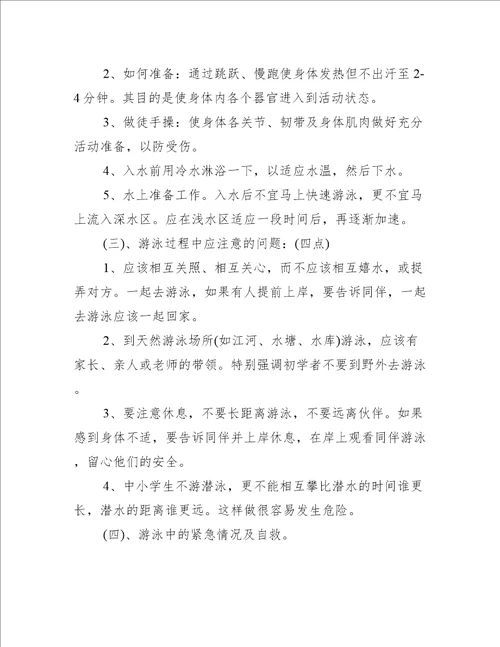 2、如何准备：通过跳跃、慢跑使身体发热但不出汗至2-4分钟。其目的是使身体内各个器官进入到活动状态。

3、做徒手操：使身体各关节、韧带及身体肌肉做好充分活动准备，以防受伤。

4、入水前用冷水淋浴一下，以适应水温，然后下水。

5、水上准备工作。入水后不宜马上快速游泳，更不宜马上流入深水区。应在浅水区适应一段时间后，再逐渐加速。

(三)、游泳过程中应注意的问题：(四点)

1、应该相互关照、相互关心，而不应该相互嬉水，或捉弄对方。一起去游泳，如果有人提前上岸，要告诉同伴，一起去游泳应该一起回家。

2、到天然游泳场所(如江河、水塘、水库)游泳，应该有家长、亲人或老师的带领。特别强调初学者不要到野外去游泳。

3、要注意休息，不要长距离游泳，不要远离伙伴。如果感到身体不适，要告诉同伴并上岸休息，在岸上观看同伴游泳，留心他们的安全。

4、中小学生不游潜泳，更不能相互攀比潜水的时间谁更长，潜水的距离谁更远。这样做很容易发生危险。

(四)、游泳中的紧急情况及自救。